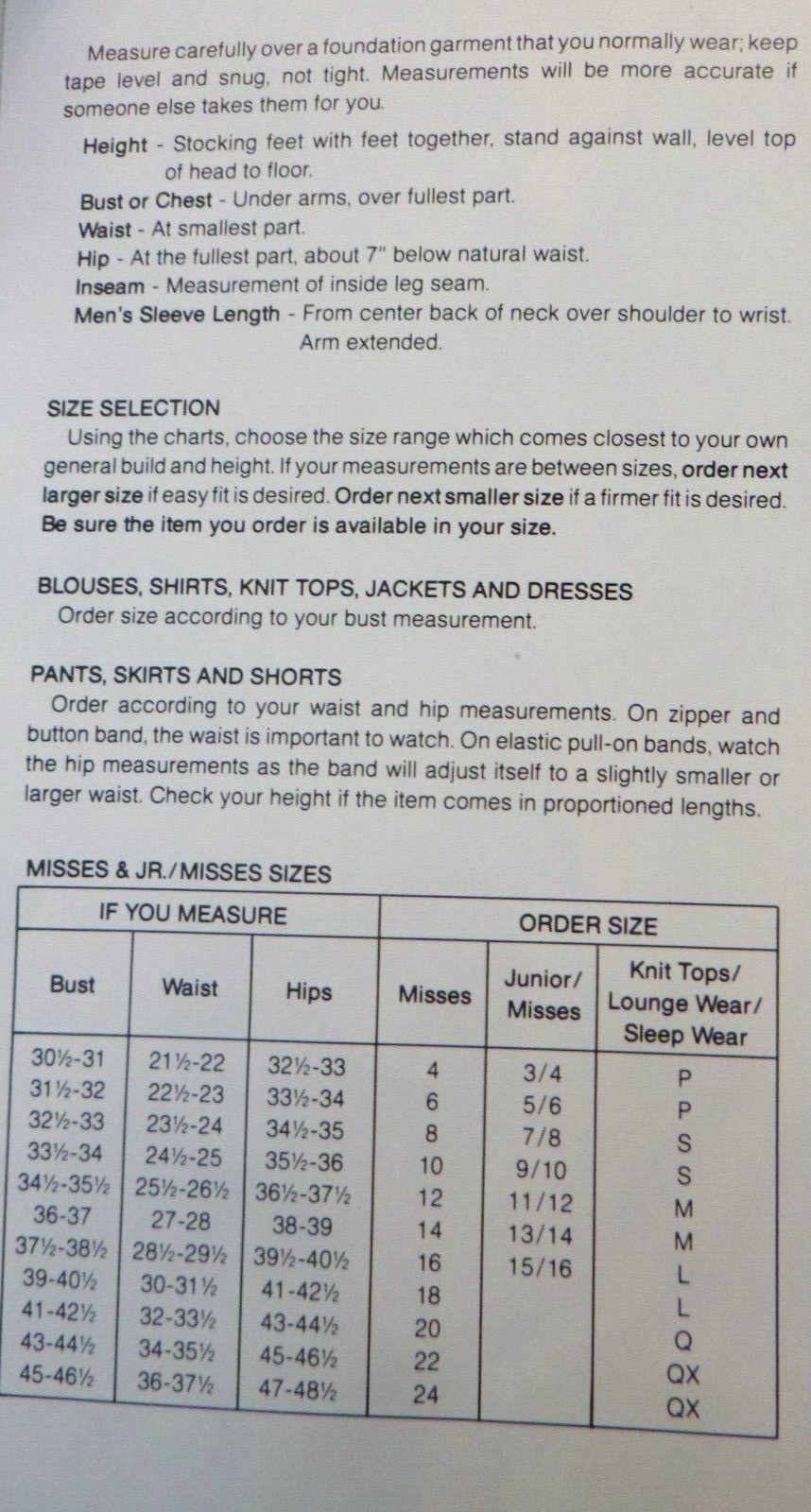 Measure carefully over a foundation garment that you normally wear; keep tape level and snug, not tight. Measurements will be more accurate if someone else takes them for you.

Height - Stocking feet with feet together, stand against wall, level top of head to floor.
Bust or Chest - Under arms, over fullest part.
Waist - At smallest part.
Hip - At the fullest part, about 7" below natural waist.
Inseam - Measurement of inside leg seam.
Men's Sleeve Length - From center back of neck over shoulder to wrist. Arm extended.

SIZE SELECTION
Using the charts, choose the size range which comes closest to your own general build and height. If your measurements are between sizes, order next larger size if easy fit is desired. Order next smaller size if a firmer fit is desired. Be sure the item you order is available in your size.

BLOUSES, SHIRTS, KNIT TOPS, JACKETS AND DRESSES
Order size according to your bust measurement.

PANTS, SKIRTS AND SHORTS
Order according to your waist and hip measurements. On zipper and button band, the waist is important to watch. On elastic pull-on bands, watch the hip measurements as the band will adjust itself to a slightly smaller or larger waist. Check your height if the item comes in proportioned lengths.

MISSES & JR./MISSES SIZES

| IF YOU MEASURE | | | ORDER SIZE | | |
|---|---|---|---|---|---|
| Bust | Waist | Hips | Misses | Junior/ Misses | Knit Tops/ Lounge Wear/ Sleep Wear |
| 30½-31 | 21½-22 | 32½-33 | 4 | 3/4 | P |
| 31½-32 | 22½-23 | 33½-34 | 6 | 5/6 | P |
| 32½-33 | 23½-24 | 34½-35 | 8 | 7/8 | S |
| 33½-34 | 24½-25 | 35½-36 | 10 | 9/10 | S |
| 34½-35½ | 25½-26½ | 36½-37½ | 12 | 11/12 | M |
| 36-37 | 27-28 | 38-39 | 14 | 13/14 | M |
| 37½-38½ | 28½-29½ | 39½-40½ | 16 | 15/16 | L |
| 39-40½ | 30-31½ | 41-42½ | 18 | | L |
| 41-42½ | 32-33½ | 43-44½ | 20 | | Q |
| 43-44½ | 34-35½ | 45-46½ | 22 | | QX |
| 45-46½ | 36-37½ | 47-48½ | 24 | | QX |